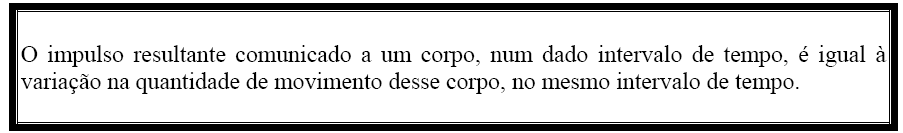 O impulso resultante comunicado a um corpo, num dado intervalo de tempo, é igual à variação na quantidade de movimento desse corpo, no mesmo intervalo de tempo.